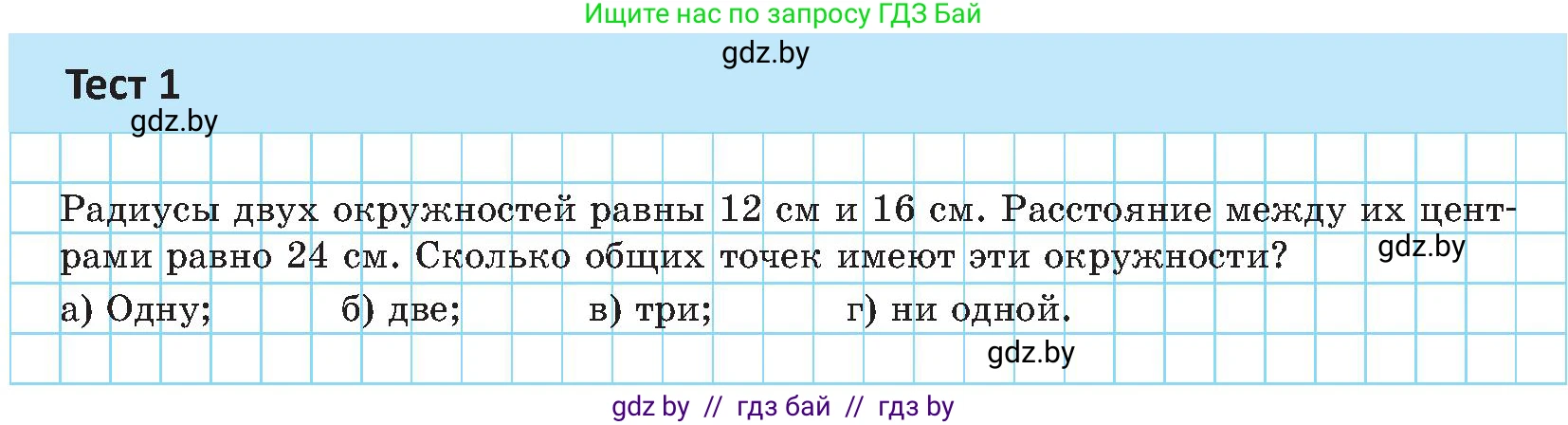 Ищите нас по запросу ГДЗ Бай

gdz.by

Тест 1

gdz.by

Радиусы двух окружностей равны 12 см и 16 см. Расстояние между их центрами равно 24 см. Сколько общих точек имеют эти окружности?

gdz.by

а) Одну; б) две; в) три; г) ни одной.

gdz.by

gdz by // гдз бай // гдз by